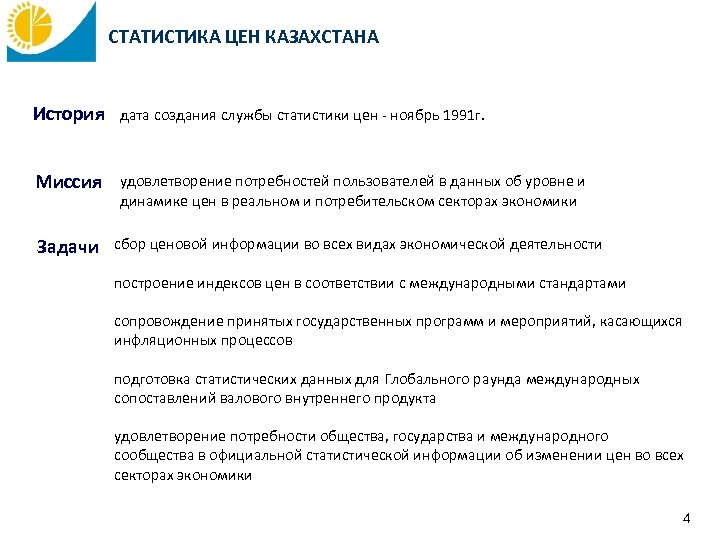 СТАТИСТИКА ЦЕН КАЗАХСТАНА

История дата создания службы статистики цен - ноябрь 1991г.

Миссия удовлетворение потребностей пользователей в данных об уровне и динамике цен в реальном и потребительском секторах экономики

Задачи сбор ценовой информации во всех видах экономической деятельности

построение индексов цен в соответствии с международными стандартами

сопровождение принятых государственных программ и мероприятий, касающихся инфляционных процессов

подготовка статистических данных для Глобального раунда международных сопоставлений валового внутреннего продукта

удовлетворение потребности общества, государства и международного сообщества в официальной статистической информации об изменении цен во всех секторах экономики

4